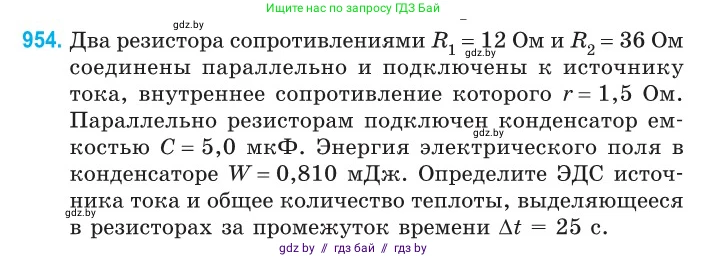 Ищите нас по запросу ГДЗ Бай

gdz.by

954. Два резистора сопротивлениями $R_1 = 12$ Ом и $R_2 = 36$ Ом соединены параллельно и подключены к источнику тока, внутреннее сопротивление которого $r = 1,5$ Ом. Параллельно резисторам подключен конденсатор емкостью $C = 5,0$ мкФ. Энергия электрического поля в конденсаторе $W = 0,810$ мДж. Определите ЭДС источника тока и общее количество теплоты, выделяющееся в резисторах за промежуток времени $\Delta t = 25$ с.

gdz.by

gdz.by

gdz.by

gdz by // гдз бай // гдз by